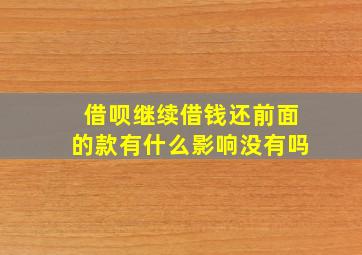 借呗继续借钱还前面的款有什么影响没有吗